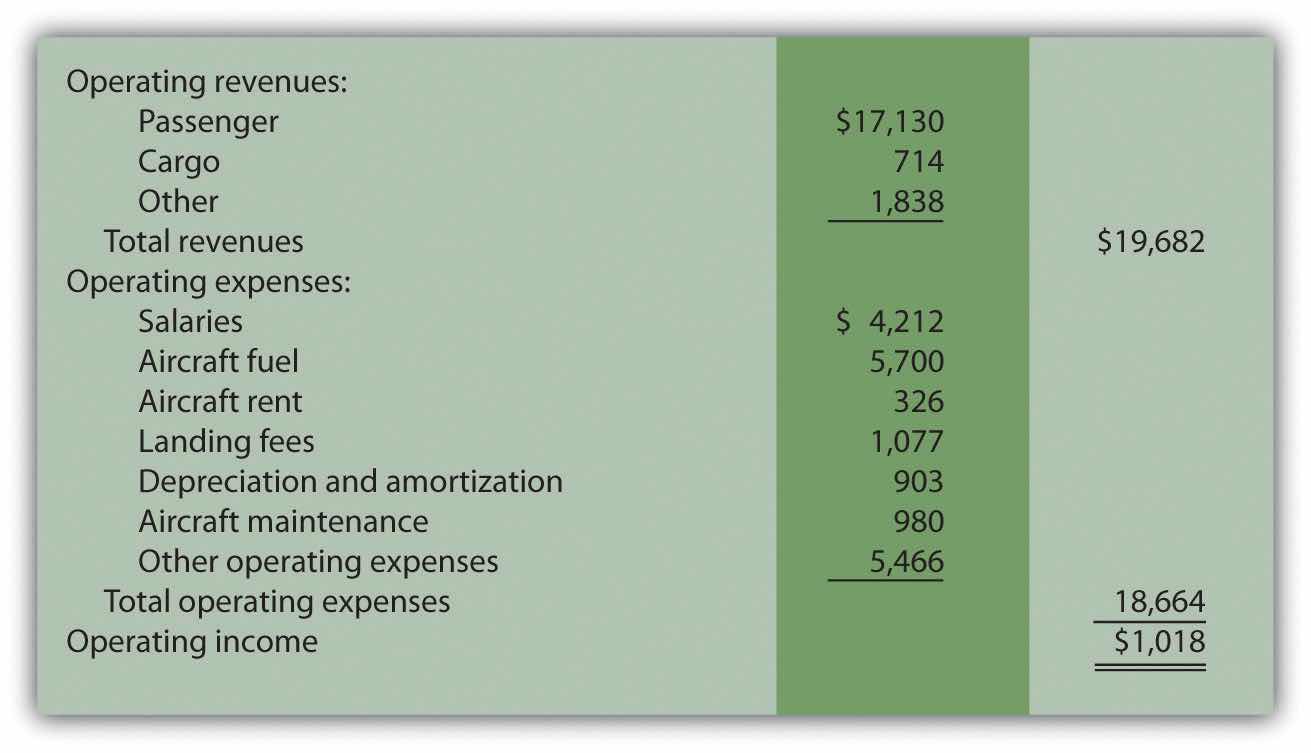 | Operating revenues: | | |
|---|---|---|
| Passenger | $17,130 | |
| Cargo | 714 | |
| Other | 1,838 | |
| Total revenues | | $19,682 |
| Operating expenses: | | |
| Salaries | $ 4,212 | |
| Aircraft fuel | 5,700 | |
| Aircraft rent | 326 | |
| Landing fees | 1,077 | |
| Depreciation and amortization | 903 | |
| Aircraft maintenance | 980 | |
| Other operating expenses | 5,466 | |
| Total operating expenses | | 18,664 |
| Operating income | | $1,018 |